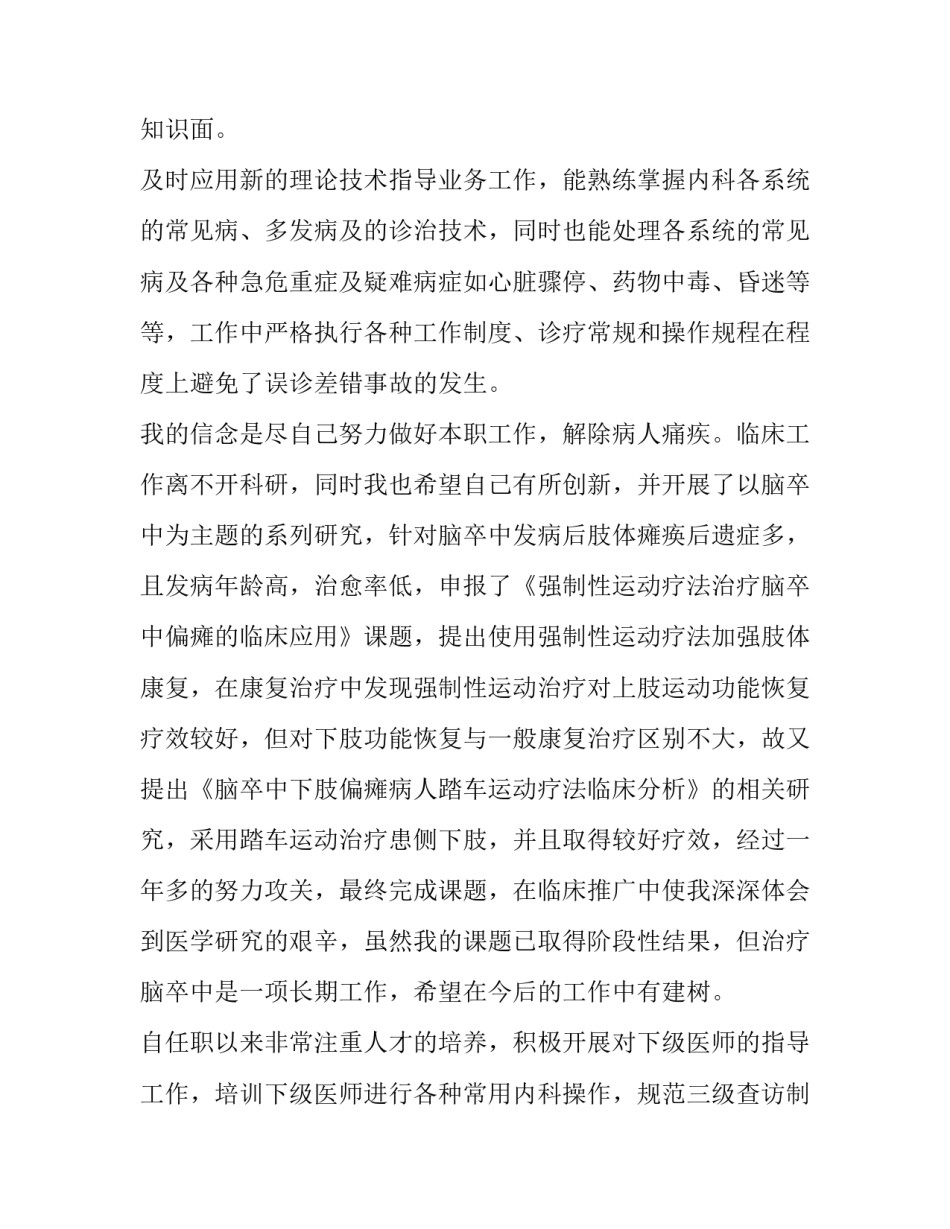 知识面。

及时应用新的理论技术指导业务工作，能熟练掌握内科各系统的常见病、多发病及的诊治技术，同时也能处理各系统的常见病及各种急危重症及疑难病症如心脏骤停、药物中毒、昏迷等等，工作中严格执行各种工作制度、诊疗常规和操作规程在程度上避免了误诊差错事故的发生。

我的信念是尽自己努力做好本职工作，解除病人痛疾。临床工作离不开科研，同时我也希望自己有所创新，并开展了以脑卒中为主题的系列研究，针对脑卒中发病后肢体瘫痪后遗症多，且发病年龄高，治愈率低，申报了《强制性运动疗法治疗脑卒中偏瘫的临床应用》课题，提出使用强制性运动疗法加强肢体康复，在康复治疗中发现强制性运动治疗对上肢运动功能恢复疗效较好，但对下肢功能恢复与一般康复治疗区别不大，故又提出《脑卒中下肢偏瘫病人踏车运动疗法临床分析》的相关研究，采用踏车运动治疗患侧下肢，并且取得较好疗效，经过一年多的努力攻关，最终完成课题，在临床推广中使我深深体会到医学研究的艰辛，虽然我的课题已取得阶段性结果，但治疗脑卒中是一项长期工作，希望在今后的工作中有建树。

自任职以来非常注重人才的培养，积极开展对下级医师的指导工作，培训下级医师进行各种常用内科操作，规范三级查访制